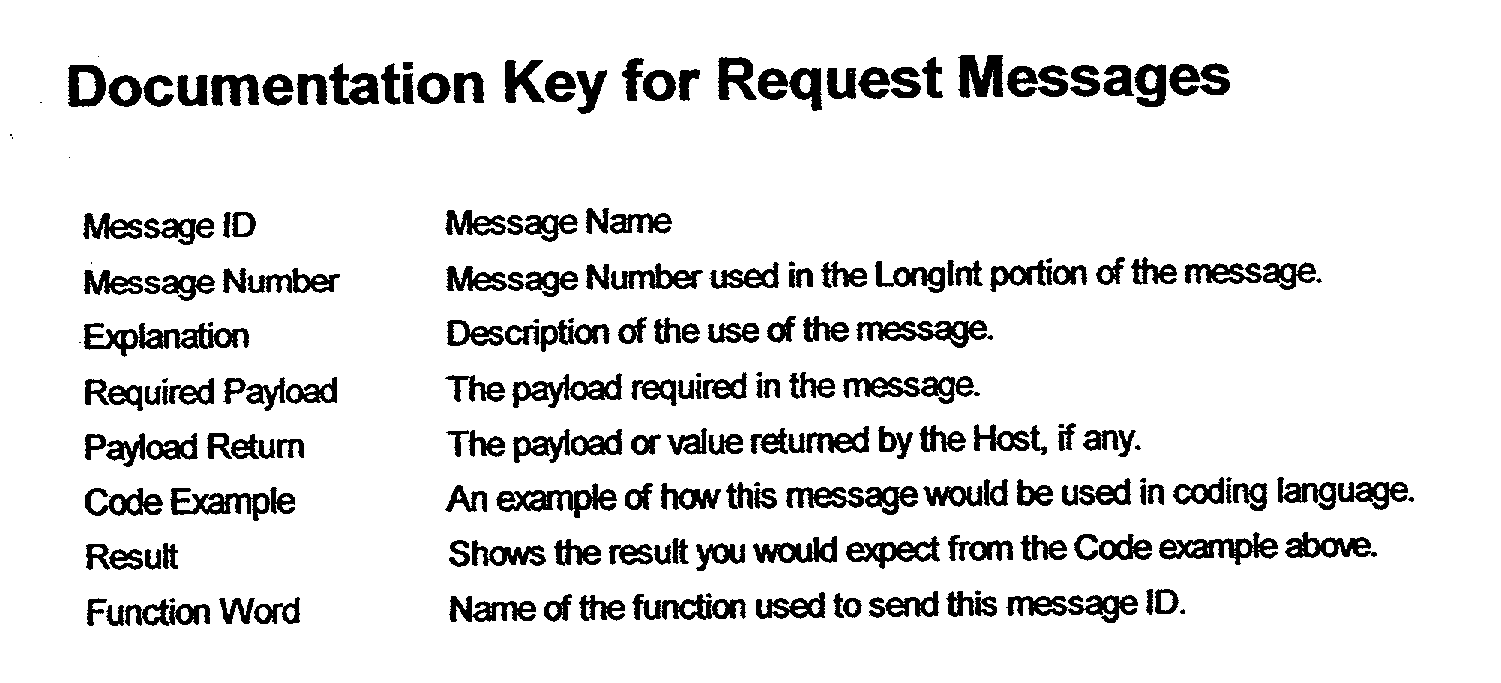 Documentation Key for Request Messages

Message ID Message Name
Message Number Message Number used in the LongInt portion of the message.
Explanation Description of the use of the message.
Required Payload The payload required in the message.
Payload Return The payload or value returned by the Host, if any.
Code Example An example of how this message would be used in coding language.
Result Shows the result you would expect from the Code example above.
Function Word Name of the function used to send this message ID.